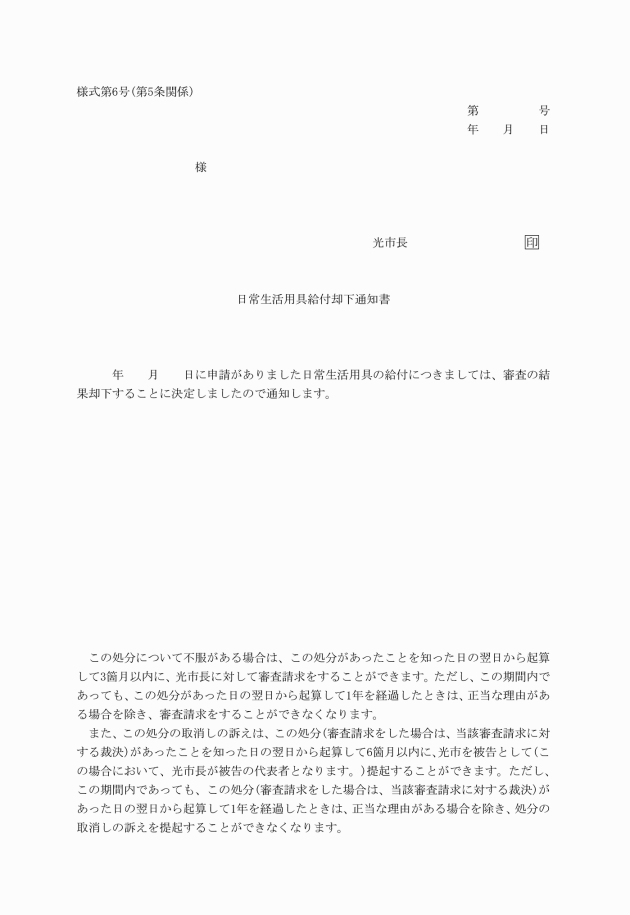 様式第6号(第5条関係)

第　　　号
年　月　日

様

光市長　　　　　　印

日常生活用具給付却下通知書

年　月　日に申請がありました日常生活用具の給付につきましては、審査の結果却下することに決定しましたので通知します。

この処分について不服がある場合は、この処分があったことを知った日の翌日から起算して3箇月以内に、光市長に対して審査請求をすることができます。ただし、この期間内であっても、この処分があった日の翌日から起算して1年を経過したときは、正当な理由がある場合を除き、審査請求をすることができなくなります。

また、この処分の取消しの訴えは、この処分(審査請求をした場合は、当該審査請求に対する裁決)があったことを知った日の翌日から起算して6箇月以内に、光市を被告として(この場合において、光市長が被告の代表者となります。)提起することができます。ただし、この期間内であっても、この処分(審査請求をした場合は、当該審査請求に対する裁決)があった日の翌日から起算して1年を経過したときは、正当な理由がある場合を除き、処分の取消しの訴えを提起することができなくなります。